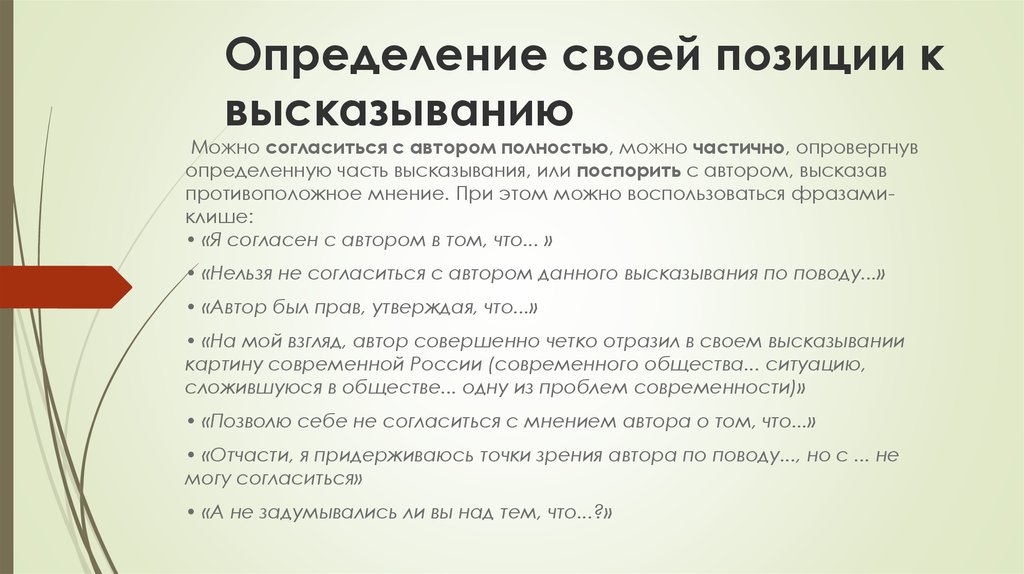 Определение своей позиции к высказыванию

Можно согласиться с автором полностью, можно частично, опровергнув определенную часть высказывания, или поспорить с автором, высказав противоположное мнение. При этом можно воспользоваться фразами-клише:
• «Я согласен с автором в том, что... »
• «Нельзя не согласиться с автором данного высказывания по поводу...»
• «Автор был прав, утверждая, что...»
• «На мой взгляд, автор совершенно четко отразил в своем высказывании картину современной России (современного общества... ситуацию, сложившуюся в обществе... одну из проблем современности)»
• «Позволю себе не согласиться с мнением автора о том, что...»
• «Отчасти, я придерживаюсь точки зрения автора по поводу..., но с ... не могу согласиться»
• «А не задумывались ли вы над тем, что...?»